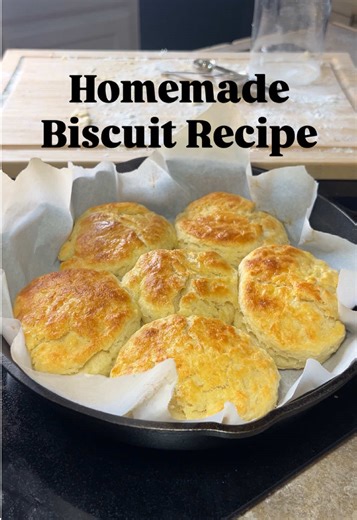 Homemade Biscuit Recipe